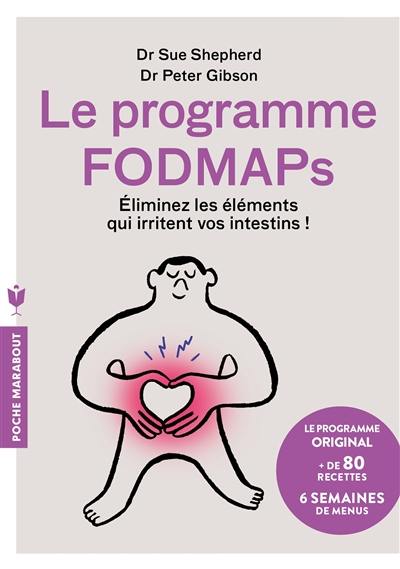 Dr Sue Shepherd
Dr Peter Gibson

Le programme FODMAPs

Éliminez les éléments qui irritent vos intestins !

POCHE MARABOUT

LE PROGRAMME ORIGINAL
+ DE 80 RECETTES
6 SEMAINES DE MENUS